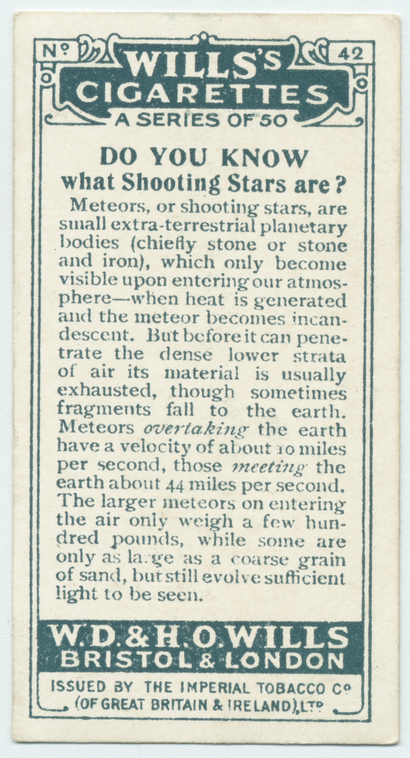 No 42

WILLS'S
CIGARETTES
A SERIES OF 50

DO YOU KNOW
what Shooting Stars are?

Meteors, or shooting stars, are small extra-terrestrial planetary bodies (chiefly stone or stone and iron), which only become visible upon entering our atmosphere—when heat is generated and the meteor becomes incandescent. But before it can penetrate the dense lower strata of air its material is usually exhausted, though sometimes fragments fall to the earth. Meteors overtaking the earth have a velocity of about 10 miles per second, those meeting the earth about 44 miles per second. The larger meteors on entering the air only weigh a few hundred pounds, while some are only as large as a coarse grain of sand, but still evolve sufficient light to be seen.

W.D.&H.O.WILLS
BRISTOL & LONDON

ISSUED BY THE IMPERIAL TOBACCO Co
(OF GREAT BRITAIN & IRELAND), LTD